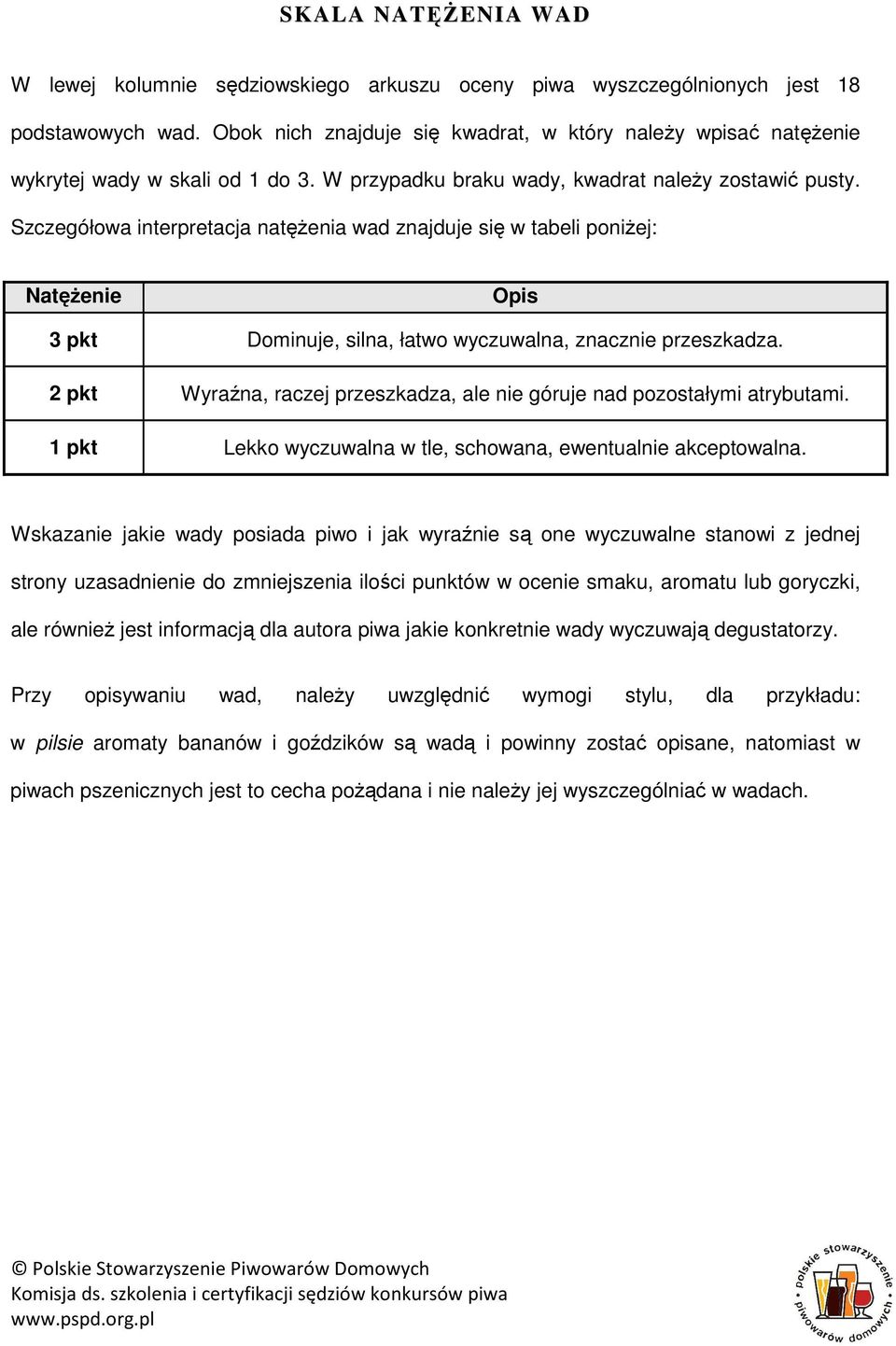 SKALA NATĘŻENIA WAD

W lewej kolumnie sędziowskiego arkuszu oceny piwa wyszczególnionych jest 18 podstawowych wad. Obok nich znajduje się kwadrat, w który należy wpisać natężenie wykrytej wady w skali od 1 do 3. W przypadku braku wady, kwadrat należy zostawić pusty. Szczegółowa interpretacja natężenia wad znajduje się w tabeli poniżej:

| Natężenie | Opis |
|---|---|
| 3 pkt | Dominuje, silna, łatwo wyczuwalna, znacznie przeszkadza. |
| 2 pkt | Wyraźna, raczej przeszkadza, ale nie góruje nad pozostałymi atrybutami. |
| 1 pkt | Lekko wyczuwalna w tle, schowana, ewentualnie akceptowalna. |

Wskazanie jakie wady posiada piwo i jak wyraźnie są one wyczuwalne stanowi z jednej strony uzasadnienie do zmniejszenia ilości punktów w ocenie smaku, aromatu lub goryczki, ale również jest informacją dla autora piwa jakie konkretnie wady wyczuwają degustatorzy.

Przy opisywaniu wad, należy uwzględnić wymogi stylu, dla przykładu: w pilsie aromaty bananów i goździków są wadą i powinny zostać opisane, natomiast w piwach pszenicznych jest to cecha pożądana i nie należy jej wyszczególniać w wadach.

© Polskie Stowarzyszenie Piwowarów Domowych
Komisja ds. szkolenia i certyfikacji sędziów konkursów piwa
www.pspd.org.pl

polskie stowarzyszenie piwowarów domowych